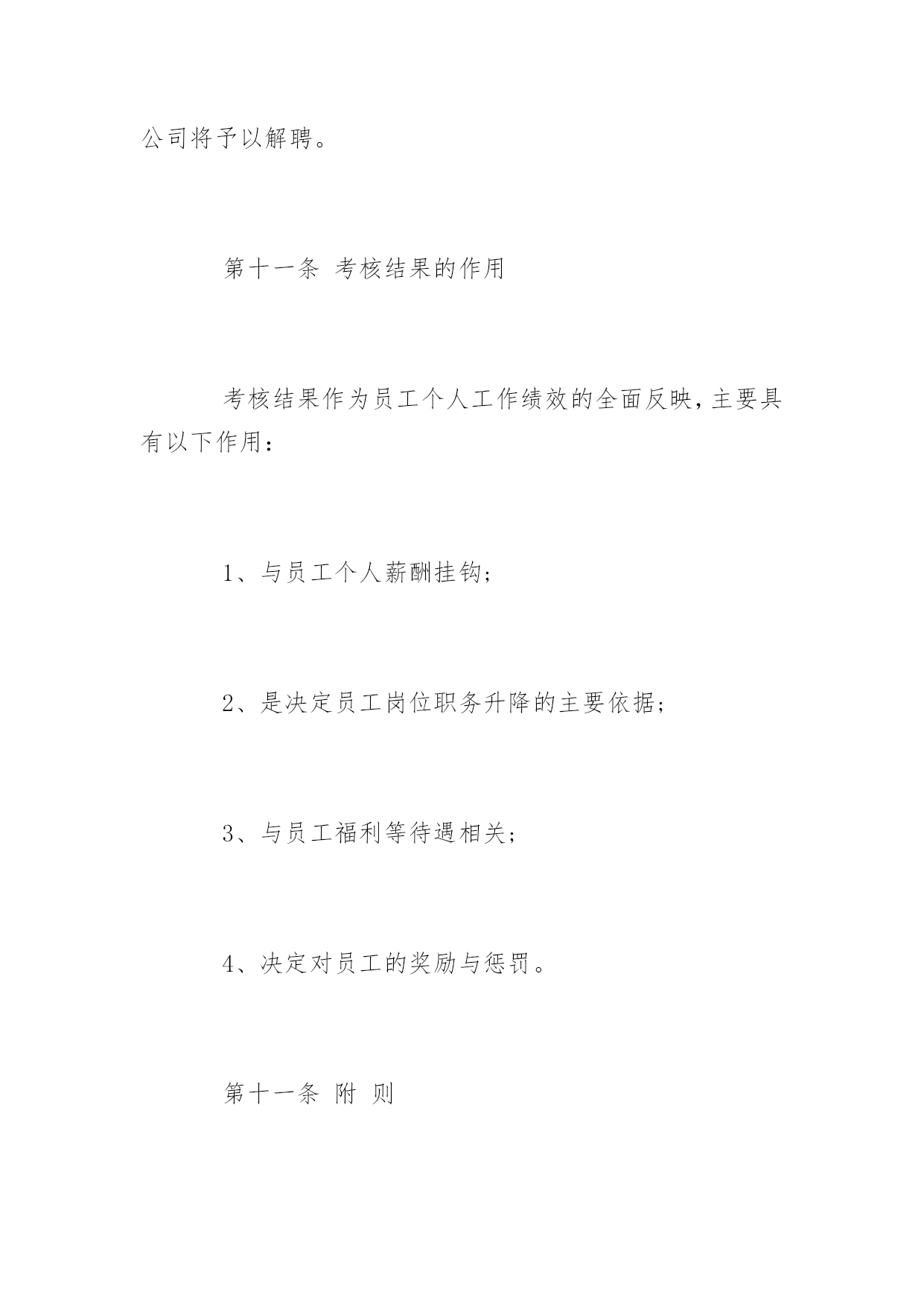 公司将予以解聘。

第十一条 考核结果的作用

考核结果作为员工个人工作绩效的全面反映，主要具有以下作用：

1、与员工个人薪酬挂钩；

2、是决定员工岗位职务升降的主要依据；

3、与员工福利等待遇相关；

4、决定对员工的奖励与惩罚。

第十一条 附 则